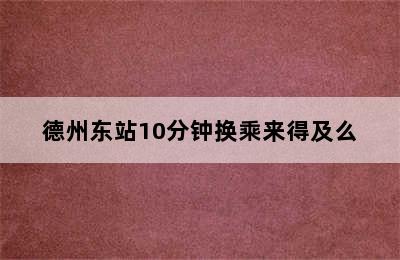 德州东站10分钟换乘来得及么